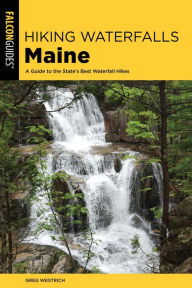 FALCONGUIDES®

HIKING WATERFALLS
Maine

A Guide to the State's Best Waterfall Hikes

GREG WESTRICH